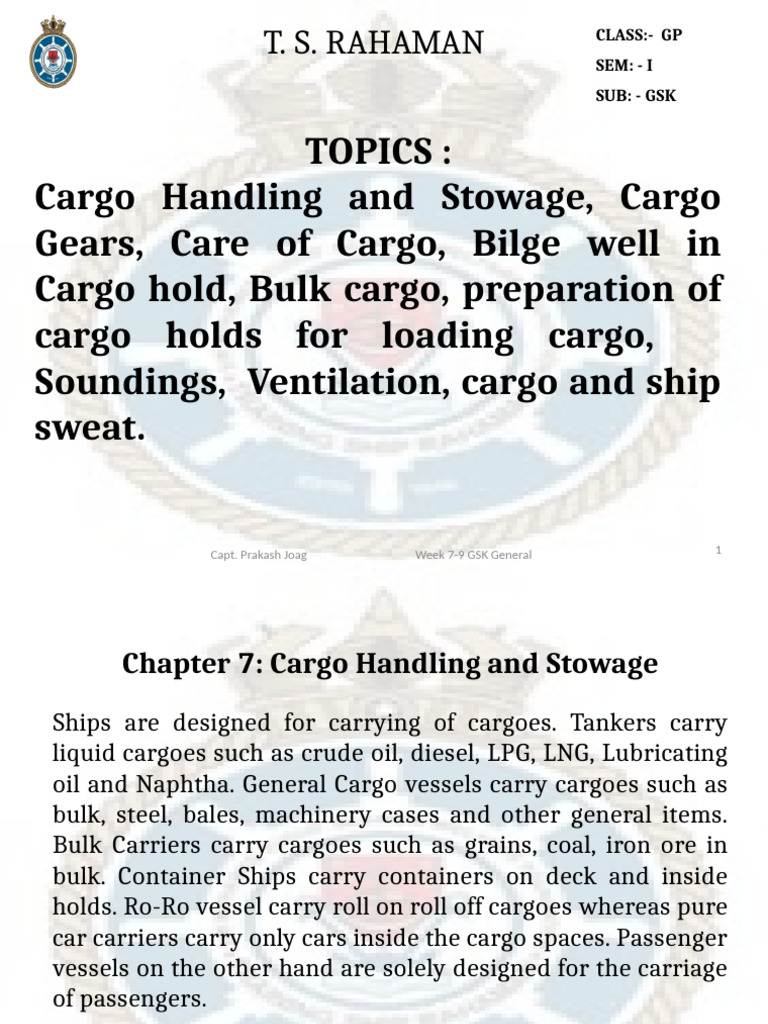 T. S. RAHAMAN

CLASS:- GP
SEM: - I
SUB: - GSK

TOPICS :
Cargo Handling and Stowage, Cargo Gears, Care of Cargo, Bilge well in Cargo hold, Bulk cargo, preparation of cargo holds for loading cargo, Soundings, Ventilation, cargo and ship sweat.

Capt. Prakash Joag Week 7-9 GSK General 1

Chapter 7: Cargo Handling and Stowage

Ships are designed for carrying of cargoes. Tankers carry liquid cargoes such as crude oil, diesel, LPG, LNG, Lubricating oil and Naphtha. General Cargo vessels carry cargoes such as bulk, steel, bales, machinery cases and other general items. Bulk Carriers carry cargoes such as grains, coal, iron ore in bulk. Container Ships carry containers on deck and inside holds. Ro-Ro vessel carry roll on roll off cargoes whereas pure car carriers carry only cars inside the cargo spaces. Passenger vessels on the other hand are solely designed for the carriage of passengers.